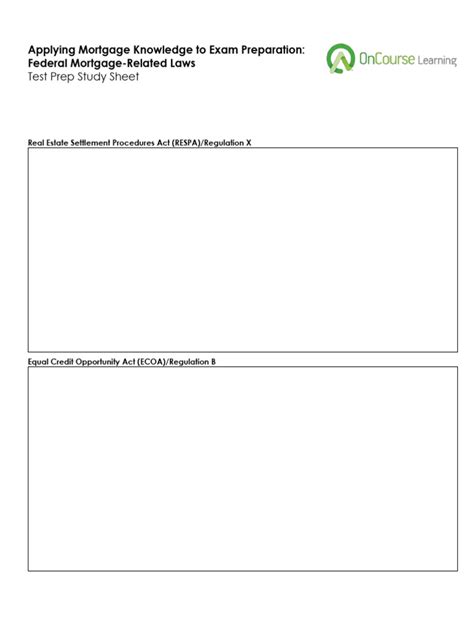 Applying Mortgage Knowledge to Exam Preparation: Federal Mortgage-Related Laws
Test Prep Study Sheet

OnCourse Learning

Real Estate Settlement Procedures Act (RESPA)/Regulation X

Equal Credit Opportunity Act (ECOA)/Regulation B